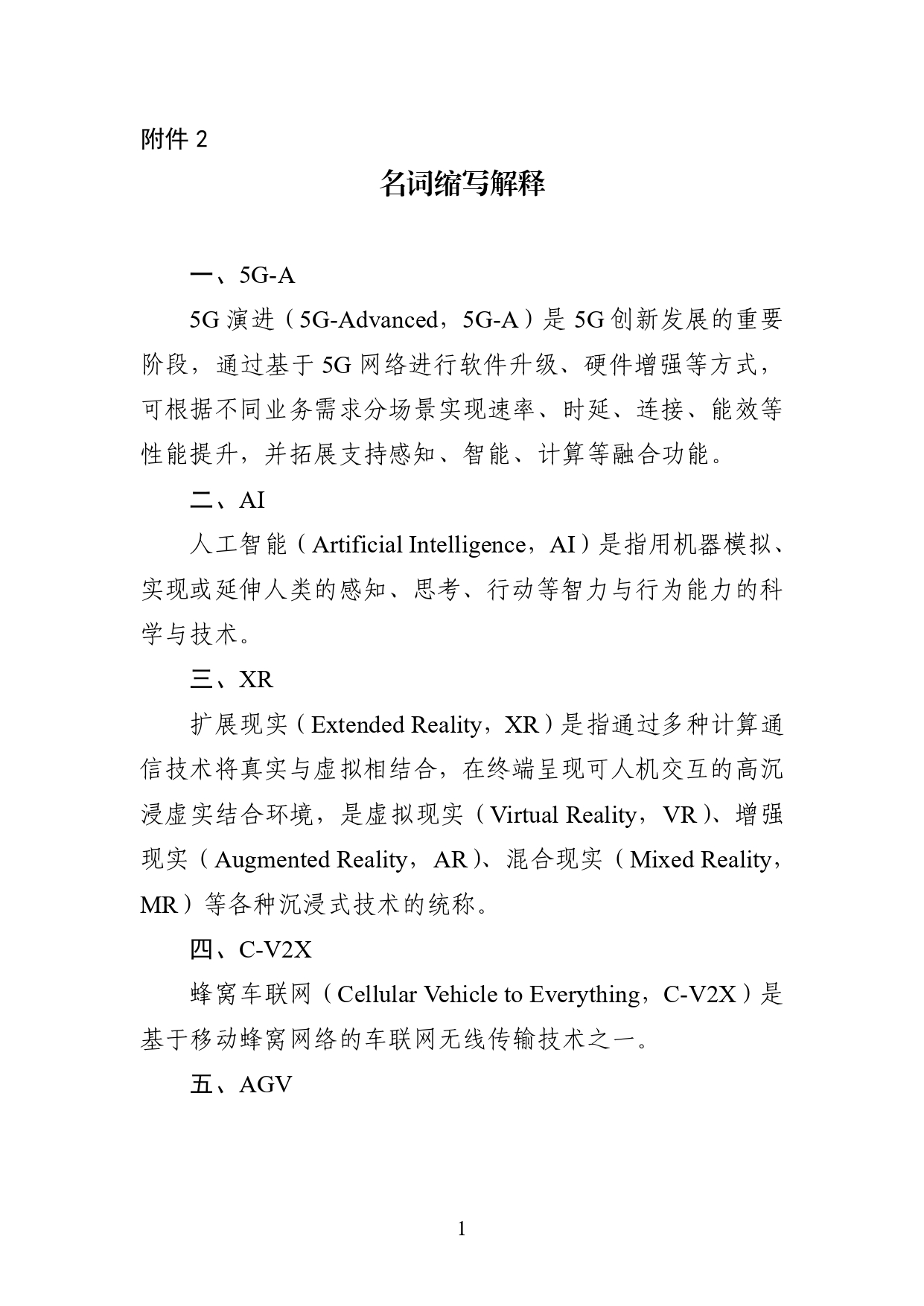 附件 2

名词缩写解释

一、5G-A

5G 演进（5G-Advanced，5G-A）是 5G 创新发展的重要阶段，通过基于 5G 网络进行软件升级、硬件增强等方式，可根据不同业务需求分场景实现速率、时延、连接、能效等性能提升，并拓展支持感知、智能、计算等融合功能。

二、AI

人工智能（Artificial Intelligence，AI）是指用机器模拟、实现或延伸人类的感知、思考、行动等智力与行为能力的科学与技术。

三、XR

扩展现实（Extended Reality，XR）是指通过多种计算通信技术将真实与虚拟相结合，在终端呈现可人机交互的高沉浸虚实结合环境，是虚拟现实（Virtual Reality，VR）、增强现实（Augmented Reality，AR）、混合现实（Mixed Reality，MR）等各种沉浸式技术的统称。

四、C-V2X

蜂窝车联网（Cellular Vehicle to Everything，C-V2X）是基于移动蜂窝网络的车联网无线传输技术之一。

五、AGV

1